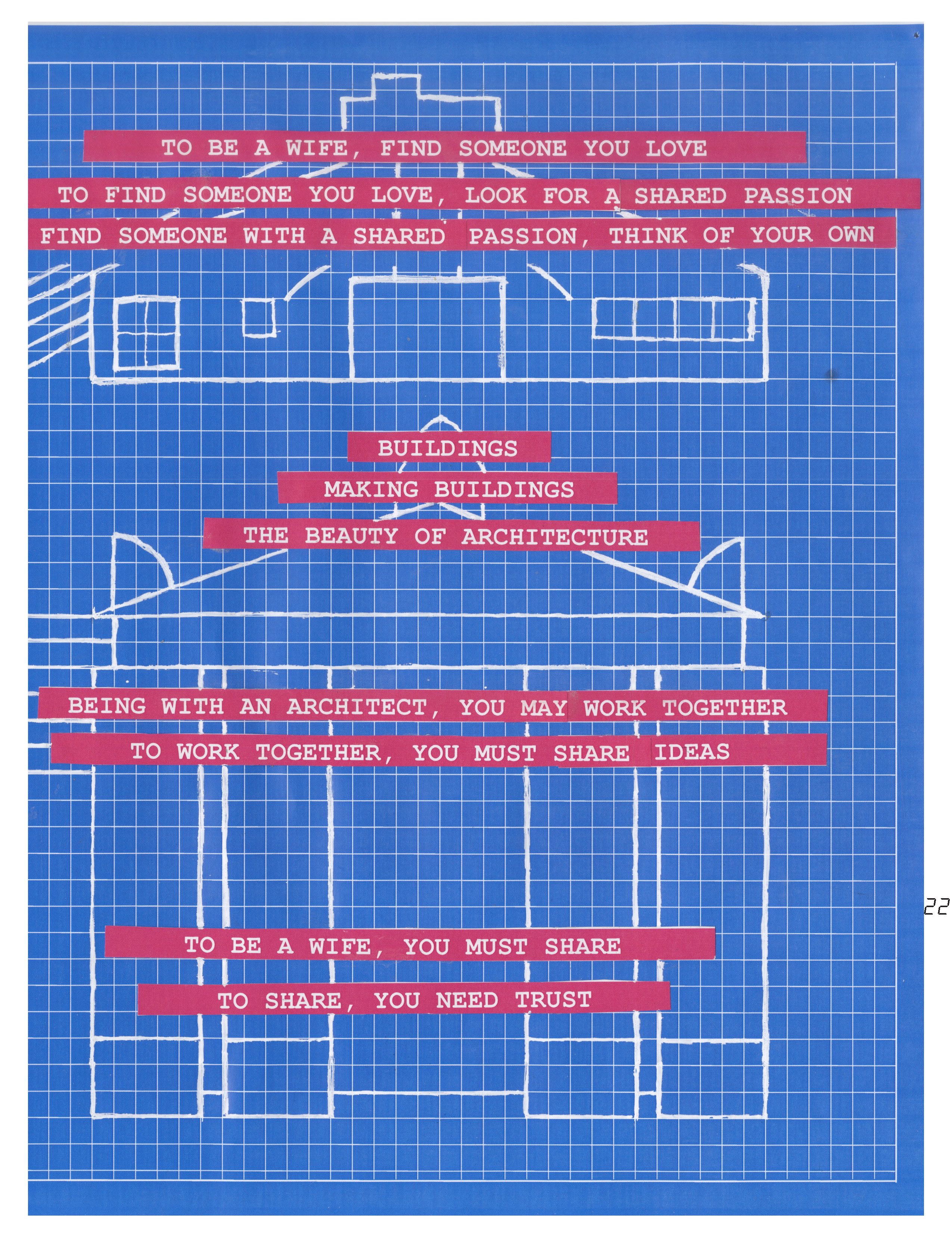 TO BE A WIFE, FIND SOMEONE YOU LOVE

TO FIND SOMEONE YOU LOVE, LOOK FOR A SHARED PASSION

FIND SOMEONE WITH A SHARED PASSION, THINK OF YOUR OWN

BUILDINGS

MAKING BUILDINGS

THE BEAUTY OF ARCHITECTURE

BEING WITH AN ARCHITECT, YOU MAY WORK TOGETHER

TO WORK TOGETHER, YOU MUST SHARE IDEAS

22

TO BE A WIFE, YOU MUST SHARE

TO SHARE, YOU NEED TRUST